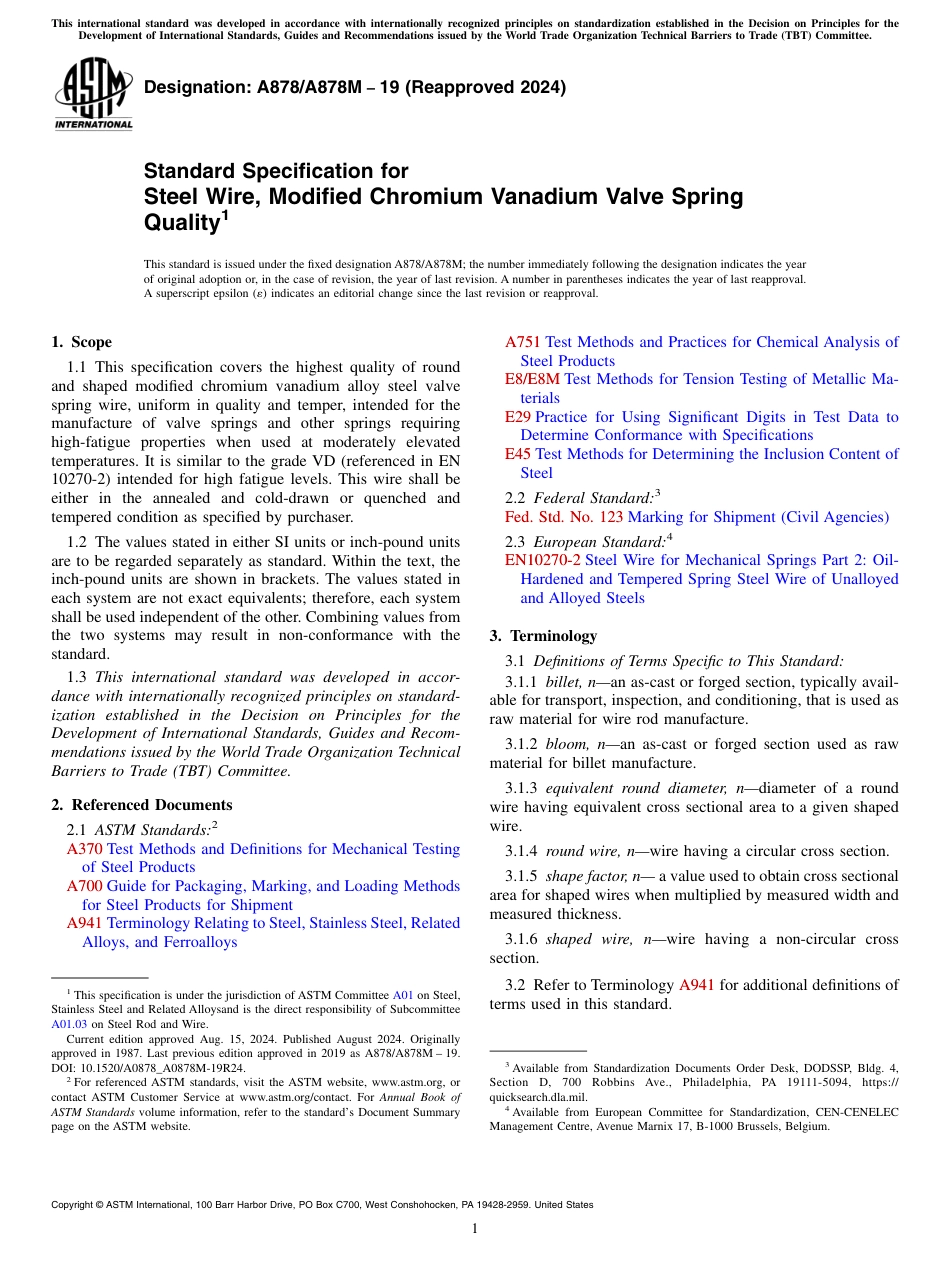 This international standard was developed in accordance with internationally recognized principles on standardization established in the Decision on Principles for the Development of International Standards, Guides and Recommendations issued by the World Trade Organization Technical Barriers to Trade (TBT) Committee.

ASTM INTERNATIONAL

Designation: A878/A878M – 19 (Reapproved 2024)

Standard Specification for
Steel Wire, Modified Chromium Vanadium Valve Spring Quality$^1$

This standard is issued under the fixed designation A878/A878M; the number immediately following the designation indicates the year of original adoption or, in the case of revision, the year of last revision. A number in parentheses indicates the year of last reapproval. A superscript epsilon (ε) indicates an editorial change since the last revision or reapproval.

1. Scope

1.1 This specification covers the highest quality of round and shaped modified chromium vanadium alloy steel valve spring wire, uniform in quality and temper, intended for the manufacture of valve springs and other springs requiring high-fatigue properties when used at moderately elevated temperatures. It is similar to the grade VD (referenced in EN 10270-2) intended for high fatigue levels. This wire shall be either in the annealed and cold-drawn or quenched and tempered condition as specified by purchaser.

1.2 The values stated in either SI units or inch-pound units are to be regarded separately as standard. Within the text, the inch-pound units are shown in brackets. The values stated in each system are not exact equivalents; therefore, each system shall be used independent of the other. Combining values from the two systems may result in non-conformance with the standard.

1.3 This international standard was developed in accordance with internationally recognized principles on standardization established in the Decision on Principles for the Development of International Standards, Guides and Recommendations issued by the World Trade Organization Technical Barriers to Trade (TBT) Committee.

2. Referenced Documents

2.1 ASTM Standards:$^2$
A370 Test Methods and Definitions for Mechanical Testing of Steel Products
A700 Guide for Packaging, Marking, and Loading Methods for Steel Products for Shipment
A941 Terminology Relating to Steel, Stainless Steel, Related Alloys, and Ferroalloys

$^1$ This specification is under the jurisdiction of ASTM Committee A01 on Steel, Stainless Steel and Related Alloysand is the direct responsibility of Subcommittee A01.03 on Steel Rod and Wire.
Current edition approved Aug. 15, 2024. Published August 2024. Originally approved in 1987. Last previous edition approved in 2019 as A878/A878M – 19. DOI: 10.1520/A0878_A0878M-19R24.
$^2$ For referenced ASTM standards, visit the ASTM website, www.astm.org, or contact ASTM Customer Service at www.astm.org/contact. For Annual Book of ASTM Standards volume information, refer to the standard's Document Summary page on the ASTM website.

A751 Test Methods and Practices for Chemical Analysis of Steel Products
E8/E8M Test Methods for Tension Testing of Metallic Materials
E29 Practice for Using Significant Digits in Test Data to Determine Conformance with Specifications
E45 Test Methods for Determining the Inclusion Content of Steel

2.2 Federal Standard:$^3$
Fed. Std. No. 123 Marking for Shipment (Civil Agencies)

2.3 European Standard:$^4$
EN10270-2 Steel Wire for Mechanical Springs Part 2: Oil-Hardened and Tempered Spring Steel Wire of Unalloyed and Alloyed Steels

3. Terminology

3.1 Definitions of Terms Specific to This Standard:

3.1.1 billet, n—an as-cast or forged section, typically available for transport, inspection, and conditioning, that is used as raw material for wire rod manufacture.

3.1.2 bloom, n—an as-cast or forged section used as raw material for billet manufacture.

3.1.3 equivalent round diameter, n—diameter of a round wire having equivalent cross sectional area to a given shaped wire.

3.1.4 round wire, n—wire having a circular cross section.

3.1.5 shape factor, n— a value used to obtain cross sectional area for shaped wires when multiplied by measured width and measured thickness.

3.1.6 shaped wire, n—wire having a non-circular cross section.

3.2 Refer to Terminology A941 for additional definitions of terms used in this standard.

$^3$ Available from Standardization Documents Order Desk, DODSSP, Bldg. 4, Section D, 700 Robbins Ave., Philadelphia, PA 19111-5094, https://quicksearch.dla.mil.
$^4$ Available from European Committee for Standardization, CEN-CENELEC Management Centre, Avenue Marnix 17, B-1000 Brussels, Belgium.

Copyright © ASTM International, 100 Barr Harbor Drive, PO Box C700, West Conshohocken, PA 19428-2959. United States

1